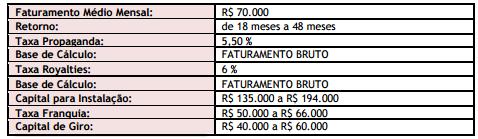 | Faturamento Médio Mensal: | R$ 70.000 |
|---|---|
| Retorno: | de 18 meses a 48 meses |
| Taxa Propaganda: | 5,50 % |
| Base de Cálculo: | FATURAMENTO BRUTO |
| Taxa Royalties: | 6 % |
| Base de Cálculo: | FATURAMENTO BRUTO |
| Capital para Instalação: | R$ 135.000 a R$ 194.000 |
| Taxa Franquia: | R$ 50.000 a R$ 66.000 |
| Capital de Giro: | R$ 40.000 a R$ 60.000 |